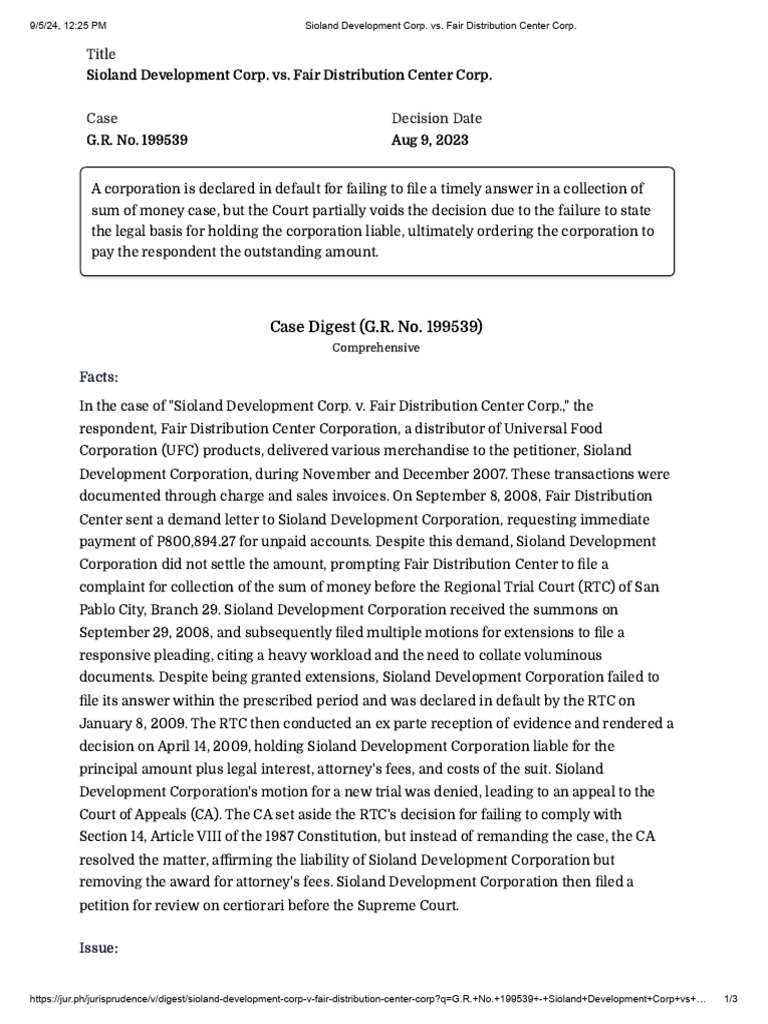 9/5/24, 12:25 PM Sioland Development Corp. vs. Fair Distribution Center Corp.

Title
Sioland Development Corp. vs. Fair Distribution Center Corp.

Case
G.R. No. 199539

Decision Date
Aug 9, 2023

A corporation is declared in default for failing to file a timely answer in a collection of sum of money case, but the Court partially voids the decision due to the failure to state the legal basis for holding the corporation liable, ultimately ordering the corporation to pay the respondent the outstanding amount.

Case Digest (G.R. No. 199539)
Comprehensive

Facts:

In the case of "Sioland Development Corp. v. Fair Distribution Center Corp.," the respondent, Fair Distribution Center Corporation, a distributor of Universal Food Corporation (UFC) products, delivered various merchandise to the petitioner, Sioland Development Corporation, during November and December 2007. These transactions were documented through charge and sales invoices. On September 8, 2008, Fair Distribution Center sent a demand letter to Sioland Development Corporation, requesting immediate payment of P800,894.27 for unpaid accounts. Despite this demand, Sioland Development Corporation did not settle the amount, prompting Fair Distribution Center to file a complaint for collection of the sum of money before the Regional Trial Court (RTC) of San Pablo City, Branch 29. Sioland Development Corporation received the summons on September 29, 2008, and subsequently filed multiple motions for extensions to file a responsive pleading, citing a heavy workload and the need to collate voluminous documents. Despite being granted extensions, Sioland Development Corporation failed to file its answer within the prescribed period and was declared in default by the RTC on January 8, 2009. The RTC then conducted an ex parte reception of evidence and rendered a decision on April 14, 2009, holding Sioland Development Corporation liable for the principal amount plus legal interest, attorney's fees, and costs of the suit. Sioland Development Corporation's motion for a new trial was denied, leading to an appeal to the Court of Appeals (CA). The CA set aside the RTC's decision for failing to comply with Section 14, Article VIII of the 1987 Constitution, but instead of remanding the case, the CA resolved the matter, affirming the liability of Sioland Development Corporation but removing the award for attorney's fees. Sioland Development Corporation then filed a petition for review on certiorari before the Supreme Court.

Issue:

https://jur.ph/jurisprudence/v/digest/sioland-development-corp-v-fair-distribution-center-corp?q=G.R.+No.+199539+-+Sioland+Development+Corp+vs+... 1/3